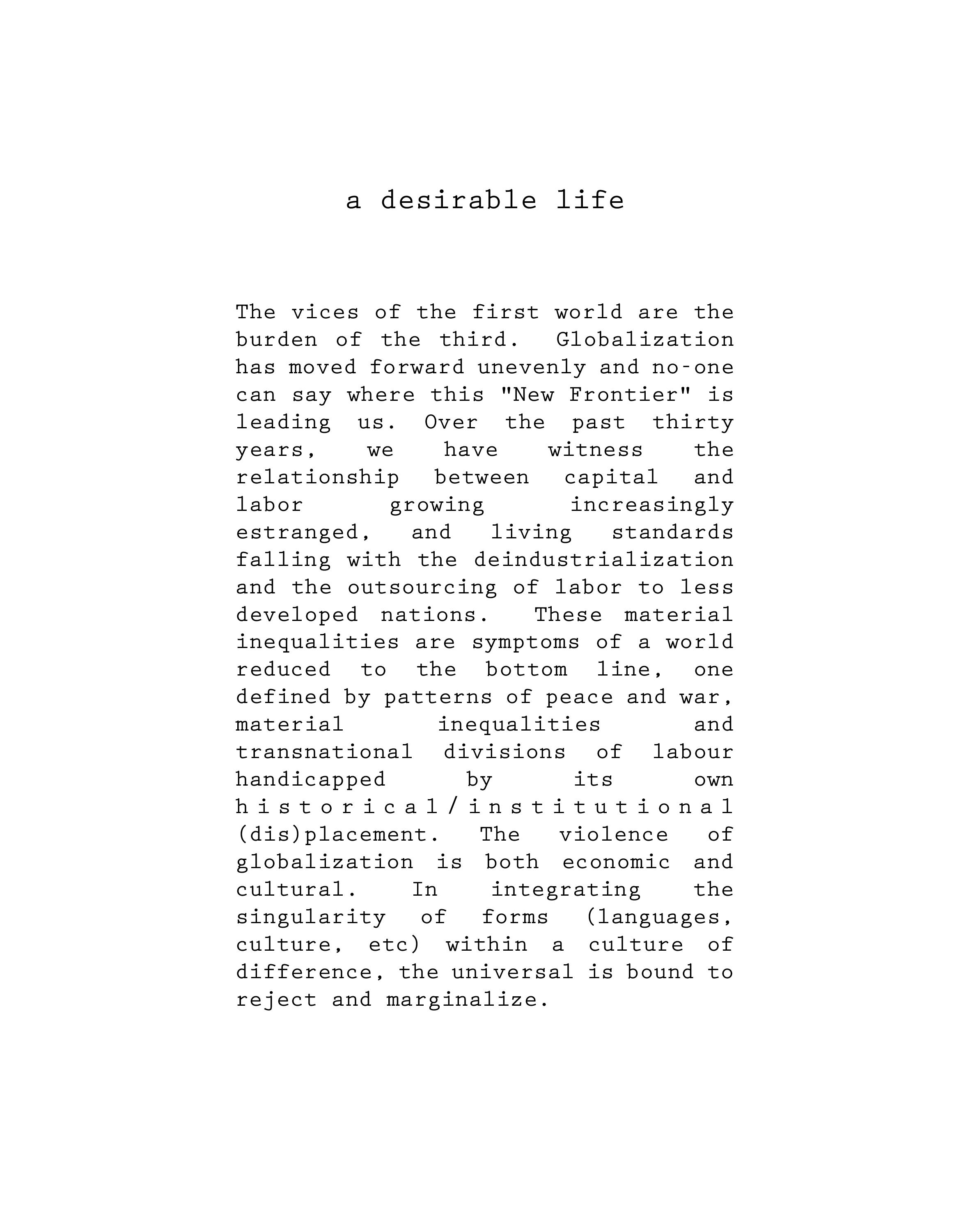 a desirable life

The vices of the first world are the burden of the third. Globalization has moved forward unevenly and no-one can say where this "New Frontier" is leading us. Over the past thirty years, we have witness the relationship between capital and labor growing increasingly estranged, and living standards falling with the deindustrialization and the outsourcing of labor to less developed nations. These material inequalities are symptoms of a world reduced to the bottom line, one defined by patterns of peace and war, material inequalities and transnational divisions of labour handicapped by its own historical/institutional (dis)placement. The violence of globalization is both economic and cultural. In integrating the singularity of forms (languages, culture, etc) within a culture of difference, the universal is bound to reject and marginalize.